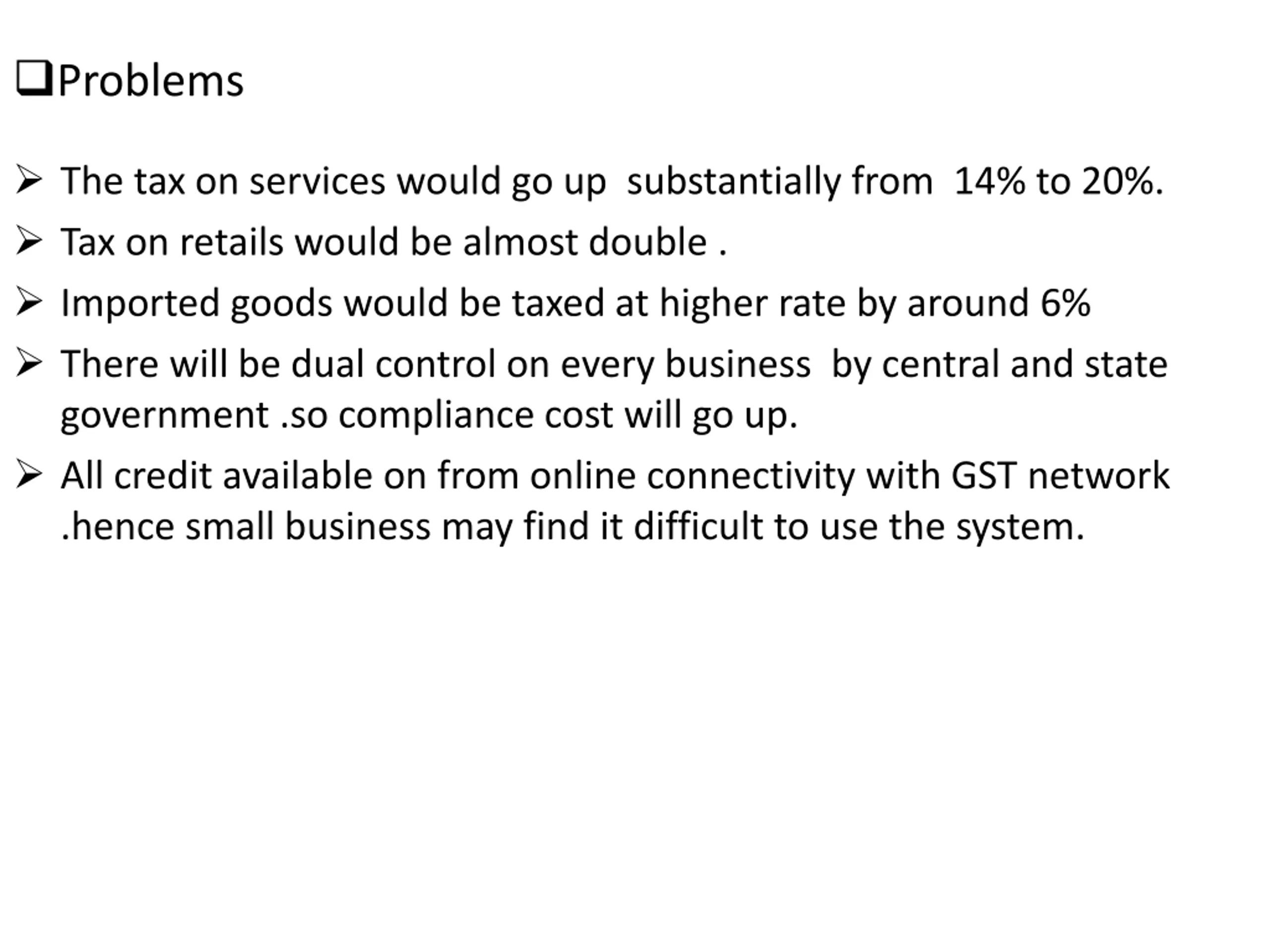 ❑Problems

➢ The tax on services would go up substantially from 14% to 20%.

➢ Tax on retails would be almost double .

➢ Imported goods would be taxed at higher rate by around 6%

➢ There will be dual control on every business by central and state government .so compliance cost will go up.

➢ All credit available on from online connectivity with GST network .hence small business may find it difficult to use the system.